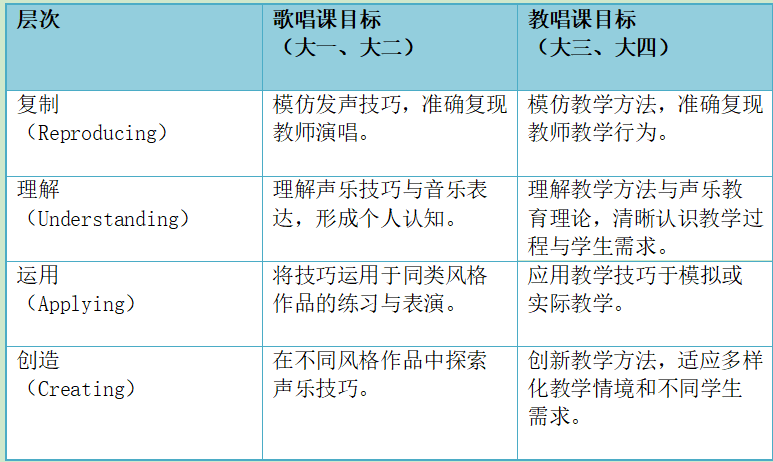 | 层次 | 歌唱课目标（大一、大二） | 教唱课目标（大三、大四） |
|---|---|---|
| 复制（Reproducing） | 模仿发声技巧，准确复现教师演唱。 | 模仿教学方法，准确复现教师教学行为。 |
| 理解（Understanding） | 理解声乐技巧与音乐表达，形成个人认知。 | 理解教学方法与声乐教育理论，清晰认识教学过程与学生需求。 |
| 运用（Applying） | 将技巧运用于同类风格作品的练习与表演。 | 应用教学技巧于模拟或实际教学。 |
| 创造（Creating） | 在不同风格作品中探索声乐技巧。 | 创新教学方法，适应多样化教学情境和不同学生需求。 |